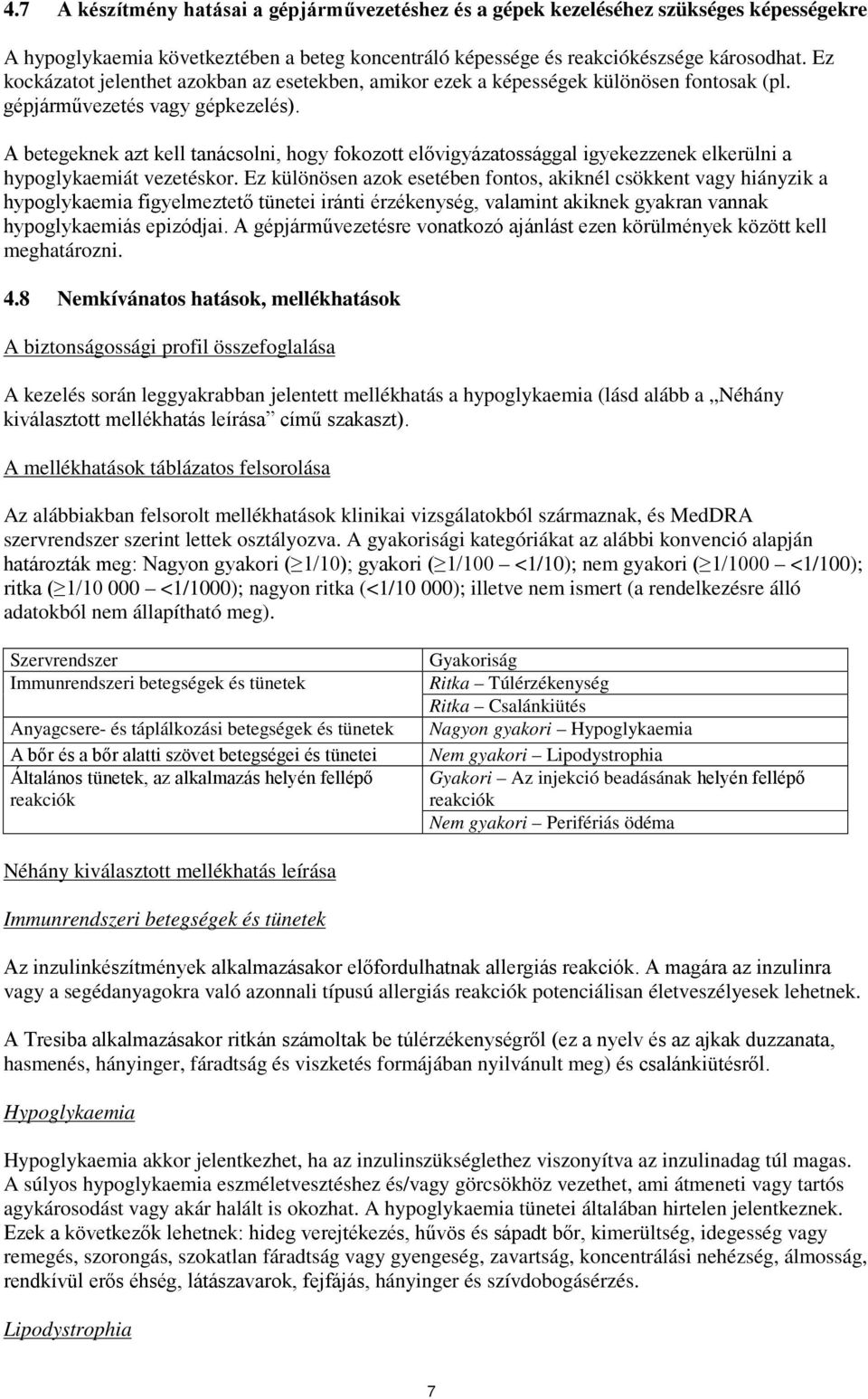 4.7 A készítmény hatásai a gépjárművezetéshez és a gépek kezeléséhez szükséges képességekre

A hypoglykaemia következtében a beteg koncentráló képessége és reakciókészsége károsodhat. Ez kockázatot jelenthet azokban az esetekben, amikor ezek a képességek különösen fontosak (pl. gépjárművezetés vagy gépkezelés).

A betegeknek azt kell tanácsolni, hogy fokozott elővigyázatossággal igyekezzenek elkerülni a hypoglykaemiát vezetéskor. Ez különösen azok esetében fontos, akiknél csökkent vagy hiányzik a hypoglykaemia figyelmeztető tünetei iránti érzékenység, valamint akiknek gyakran vannak hypoglykaemiás epizódjai. A gépjárművezetésre vonatkozó ajánlást ezen körülmények között kell meghatározni.

4.8 Nemkívánatos hatások, mellékhatások

A biztonságossági profil összefoglalása

A kezelés során leggyakrabban jelentett mellékhatás a hypoglykaemia (lásd alább a „Néhány kiválasztott mellékhatás leírása” című szakaszt).

A mellékhatások táblázatos felsorolása

Az alábbiakban felsorolt mellékhatások klinikai vizsgálatokból származnak, és MedDRA szervrendszer szerint lettek osztályozva. A gyakorisági kategóriákat az alábbi konvenció alapján határozták meg: Nagyon gyakori ($\geq$1/10); gyakori ($\geq$1/100 – <1/10); nem gyakori ($\geq$1/1000 – <1/100); ritka ($\geq$1/10 000 – <1/1000); nagyon ritka (<1/10 000); illetve nem ismert (a rendelkezésre álló adatokból nem állapítható meg).

| Szervrendszer | Gyakoriság |
|---|---|
| Immunrendszeri betegségek és tünetek | Ritka – Túlérzékenység |
| | Ritka – Csalánkiütés |
| Anyagcsere- és táplálkozási betegségek és tünetek | Nagyon gyakori – Hypoglykaemia |
| A bőr és a bőr alatti szövet betegségei és tünetei | Nem gyakori – Lipodystrophia |
| Általános tünetek, az alkalmazás helyén fellépő reakciók | Gyakori – Az injekció beadásának helyén fellépő reakciók |
| | Nem gyakori – Perifériás ödéma |

Néhány kiválasztott mellékhatás leírása

Immunrendszeri betegségek és tünetek

Az inzulinkészítmények alkalmazásakor előfordulhatnak allergiás reakciók. A magára az inzulinra vagy a segédanyagokra való azonnali típusú allergiás reakciók potenciálisan életveszélyesek lehetnek.

A Tresiba alkalmazásakor ritkán számoltak be túlérzékenységről (ez a nyelv és az ajkak duzzanata, hasmenés, hányinger, fáradtság és viszketés formájában nyilvánult meg) és csalánkiütésről.

Hypoglykaemia

Hypoglykaemia akkor jelentkezhet, ha az inzulinszükséglethez viszonyítva az inzulinadag túl magas. A súlyos hypoglykaemia eszméletvesztéshez és/vagy görcsökhöz vezethet, ami átmeneti vagy tartós agykárosodást vagy akár halált is okozhat. A hypoglykaemia tünetei általában hirtelen jelentkeznek. Ezek a következők lehetnek: hideg verejtékezés, hűvös és sápadt bőr, kimerültség, idegesség vagy remegés, szorongás, szokatlan fáradtság vagy gyengeség, zavartság, koncentrálási nehézség, álmosság, rendkívül erős éhség, látászavarok, fejfájás, hányinger és szívdobogásérzés.

Lipodystrophia

7